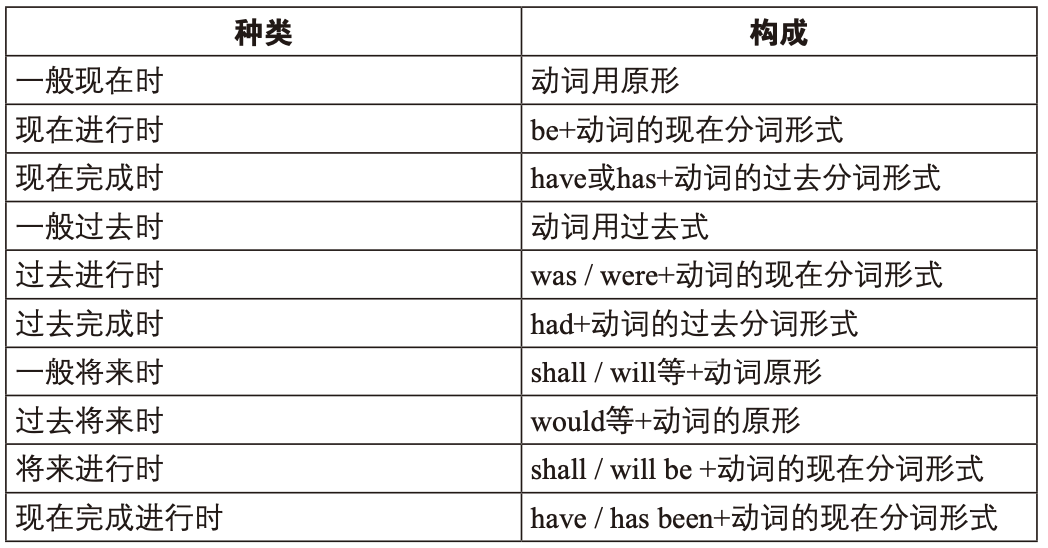 | 种类 | 构成 |
|---|---|
| 一般现在时 | 动词用原形 |
| 现在进行时 | be+动词的现在分词形式 |
| 现在完成时 | have或has+动词的过去分词形式 |
| 一般过去时 | 动词用过去式 |
| 过去进行时 | was / were+动词的现在分词形式 |
| 过去完成时 | had+动词的过去分词形式 |
| 一般将来时 | shall / will等+动词原形 |
| 过去将来时 | would等+动词的原形 |
| 将来进行时 | shall / will be +动词的现在分词形式 |
| 现在完成进行时 | have / has been+动词的现在分词形式 |